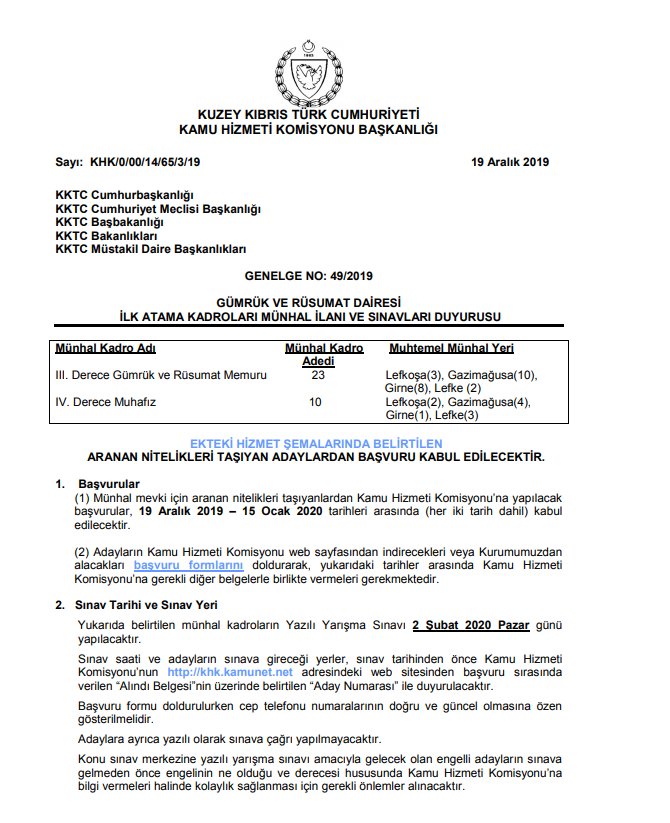 1983

KUZEY KIBRIS TÜRK CUMHURİYETİ
KAMU HİZMETİ KOMİSYONU BAŞKANLIĞI

Sayı: KHK/0/00/14/65/3/19

19 Aralık 2019

KKTC Cumhurbaşkanlığı
KKTC Cumhuriyet Meclisi Başkanlığı
KKTC Başbakanlığı
KKTC Bakanlıkları
KKTC Müstakil Daire Başkanlıkları

GENELGE NO: 49/2019

GÜMRÜK VE RÜSUMAT DAİRESİ
İLK ATAMA KADROLARI MÜNHAL İLANI VE SINAVLARI DUYURUSU

| Münhal Kadro Adı | Münhal Kadro Adedi | Muhtemel Münhal Yeri |
|---|---|---|
| III. Derece Gümrük ve Rüsumat Memuru | 23 | Lefkoşa(3), Gazimağusa(10), Girne(8), Lefke (2) |
| IV. Derece Muhafız | 10 | Lefkoşa(2), Gazimağusa(4), Girne(1), Lefke(3) |

EKTEKİ HİZMET ŞEMALARINDA BELİRTİLEN
ARANAN NİTELİKLERİ TAŞIYAN ADAYLARDAN BAŞVURU KABUL EDİLECEKTİR.

1. Başvurular
(1) Münhal mevki için aranan nitelikleri taşıyanlardan Kamu Hizmeti Komisyonu'na yapılacak başvurular, 19 Aralık 2019 – 15 Ocak 2020 tarihleri arasında (her iki tarih dahil) kabul edilecektir.

(2) Adayların Kamu Hizmeti Komisyonu web sayfasından indirecekleri veya Kurumumuzdan alacakları başvuru formlarını doldurarak, yukarıdaki tarihler arasında Kamu Hizmeti Komisyonu'na gerekli diğer belgelerle birlikte vermeleri gerekmektedir.

2. Sınav Tarihi ve Sınav Yeri
Yukarıda belirtilen münhal kadroların Yazılı Yarışma Sınavı 2 Şubat 2020 Pazar günü yapılacaktır.

Sınav saati ve adayların sınava gireceği yerler, sınav tarihinden önce Kamu Hizmeti Komisyonu'nun http://khk.kamunet.net adresindeki web sitesinden başvuru sırasında verilen "Alındı Belgesi"nin üzerinde belirtilen "Aday Numarası" ile duyurulacaktır.

Başvuru formu doldurulurken cep telefonu numaralarının doğru ve güncel olmasına özen gösterilmelidir.

Adaylara ayrıca yazılı olarak sınava çağrı yapılmayacaktır.

Konu sınav merkezine yazılı yarışma sınavı amacıyla gelecek olan engelli adayların sınava gelmeden önce engelinin ne olduğu ve derecesi hususunda Kamu Hizmeti Komisyonu'na bilgi vermeleri halinde kolaylık sağlanması için gerekli önlemler alınacaktır.